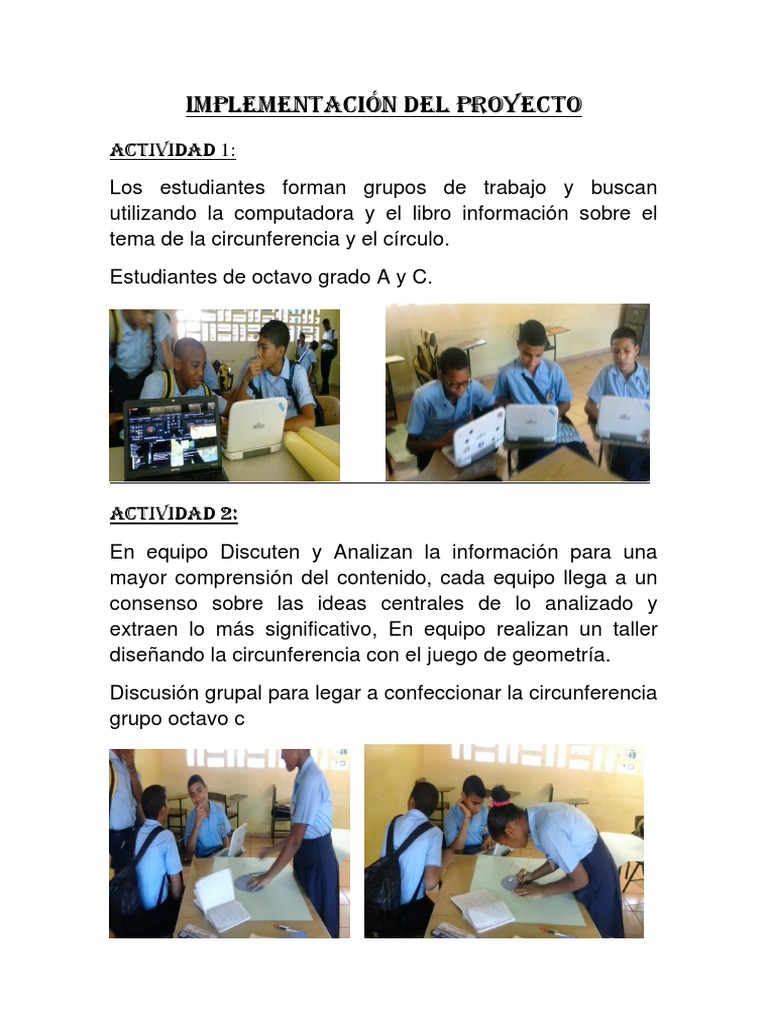 IMPLEMENTACIÓN DEL PROYECTO

ACTIVIDAD 1:

Los estudiantes forman grupos de trabajo y buscan utilizando la computadora y el libro información sobre el tema de la circunferencia y el círculo.

Estudiantes de octavo grado A y C.

ACTIVIDAD 2:

En equipo Discuten y Analizan la información para una mayor comprensión del contenido, cada equipo llega a un consenso sobre las ideas centrales de lo analizado y extraen lo más significativo, En equipo realizan un taller diseñando la circunferencia con el juego de geometría.

Discusión grupal para legar a confeccionar la circunferencia grupo octavo c